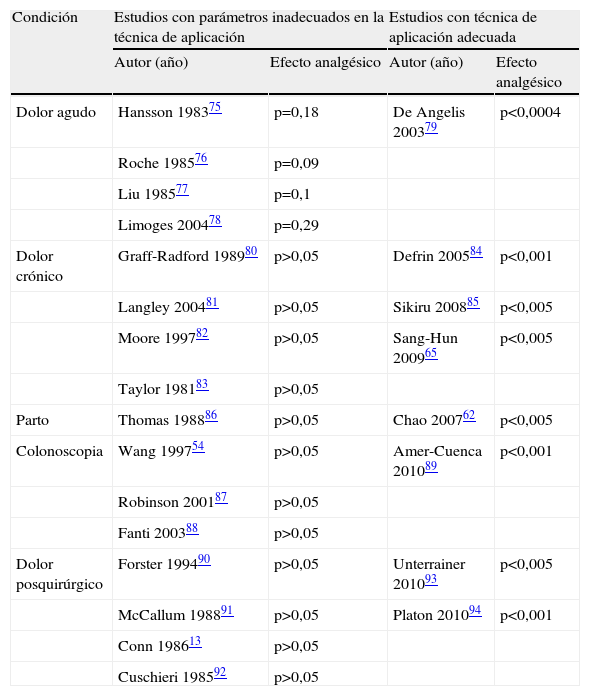 | Condición | Estudios con parámetros inadecuados en la técnica de aplicación | | Estudios con técnica de aplicación adecuada | |
|---|---|---|---|---|
| | Autor (año) | Efecto analgésico | Autor (año) | Efecto analgésico |
| Dolor agudo | Hansson 1983$^{75}$ | p=0,18 | De Angelis 2003$^{79}$ | p<0,0004 |
| | Roche 1985$^{76}$ | p=0,09 | | |
| | Liu 1985$^{77}$ | p=0,1 | | |
| | Limoges 2004$^{78}$ | p=0,29 | | |
| Dolor crónico | Graff-Radford 1989$^{80}$ | p>0,05 | Defrin 2005$^{84}$ | p<0,001 |
| | Langley 2004$^{81}$ | p>0,05 | Sikiru 2008$^{85}$ | p<0,005 |
| | Moore 1997$^{82}$ | p>0,05 | Sang-Hun 2009$^{65}$ | p<0,005 |
| | Taylor 1981$^{83}$ | p>0,05 | | |
| Parto | Thomas 1988$^{86}$ | p>0,05 | Chao 2007$^{62}$ | p<0,005 |
| Colonoscopia | Wang 1997$^{54}$ | p>0,05 | Amer-Cuenca 2010$^{89}$ | p<0,001 |
| | Robinson 2001$^{87}$ | p>0,05 | | |
| | Fanti 2003$^{88}$ | p>0,05 | | |
| Dolor posquirúrgico | Forster 1994$^{90}$ | p>0,05 | Unterrainer 2010$^{93}$ | p<0,005 |
| | McCallum 1988$^{91}$ | p>0,05 | Platon 2010$^{94}$ | p<0,001 |
| | Conn 1986$^{13}$ | p>0,05 | | |
| | Cuschieri 1985$^{92}$ | p>0,05 | | |